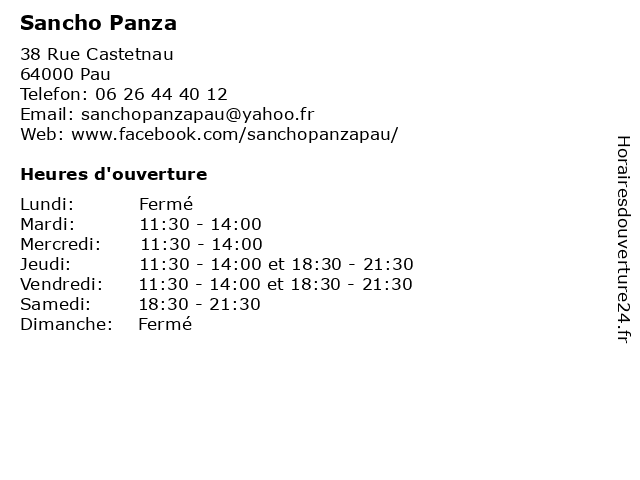 Sancho Panza

38 Rue Castetnau
64000 Pau
Telefon: 06 26 44 40 12
Email: sanchopanzapau@yahoo.fr
Web: www.facebook.com/sanchopanzapau/

Heures d'ouverture

| | |
|---|---|
| Lundi: | Fermé |
| Mardi: | 11:30 - 14:00 |
| Mercredi: | 11:30 - 14:00 |
| Jeudi: | 11:30 - 14:00 et 18:30 - 21:30 |
| Vendredi: | 11:30 - 14:00 et 18:30 - 21:30 |
| Samedi: | 18:30 - 21:30 |
| Dimanche: | Fermé |

Horairesdouverture24.fr